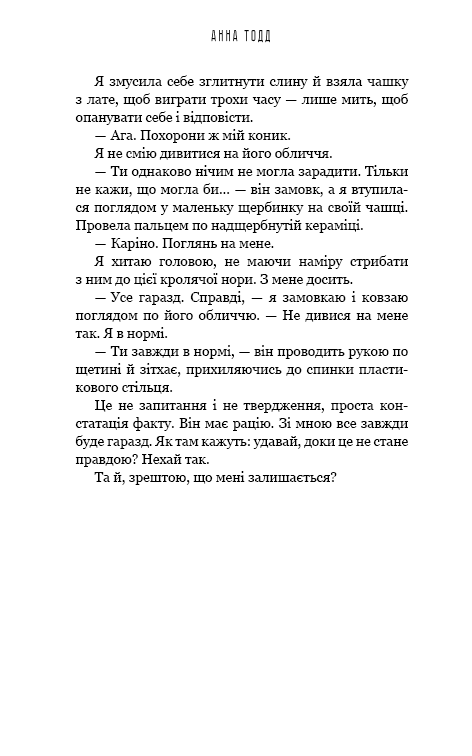 АННА ТОДД

Я змусила себе зглитнути слину й взяла чашку з лате, щоб виграти трохи часу — лише мить, щоб опанувати себе і відповісти.

— Ага. Похорони ж мій коник.

Я не смію дивитися на його обличчя.

— Ти однаково нічим не могла зарадити. Тільки не кажи, що могла би... — він замовк, а я втупилася поглядом у маленьку щербинку на своїй чашці. Провела пальцем по надщербнутій кераміці.

— Каріно. Поглянь на мене.

Я хитаю головою, не маючи наміру стрибати з ним до цієї кролячої нори. З мене досить.

— Усе гаразд. Справді, — я замовкаю і ковзаю поглядом по його обличчю. — Не дивися на мене так. Я в нормі.

— Ти завжди в нормі, — він проводить рукою по щетині й зітхає, прихиляючись до спинки пластикового стільця.

Це не запитання і не твердження, проста констатація факту. Він має рацію. Зі мною все завжди буде гаразд. Як там кажуть: удавай, доки це не стане правдою? Нехай так.

Та й, зрештою, що мені залишається?